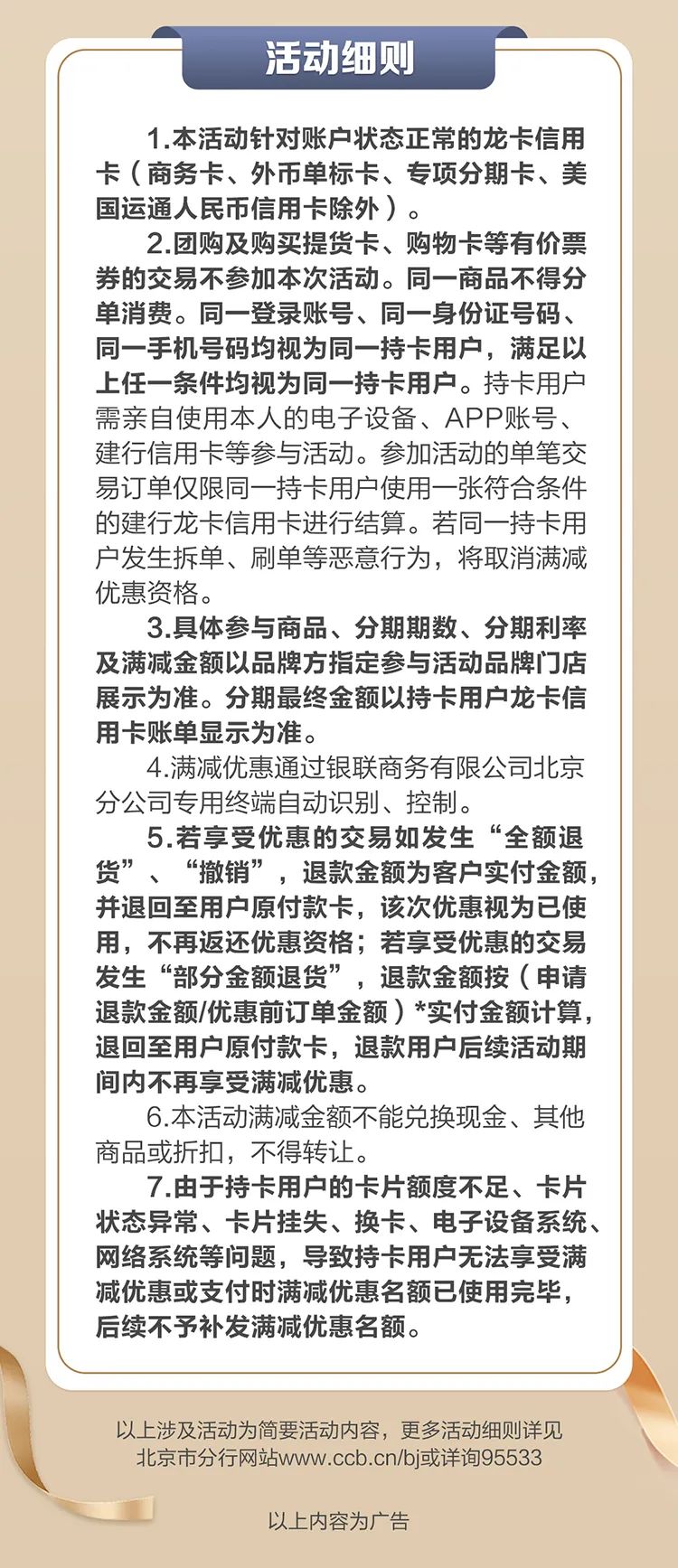 活动细则

1.本活动针对账户状态正常的龙卡信用卡（商务卡、外币单标卡、专项分期卡、美国运通人民币信用卡除外）。

2.团购及购买提货卡、购物卡等有价票券的交易不参加本次活动。同一商品不得分单消费。同一登录账号、同一身份证号码、同一手机号码均视为同一持卡用户，满足以上任一条件均视为同一持卡用户。持卡用户需亲自使用本人的电子设备、APP账号、建行信用卡等参与活动。参加活动的单笔交易订单仅限同一持卡用户使用一张符合条件的建行龙卡信用卡进行结算。若同一持卡用户发生拆单、刷单等恶意行为，将取消满减优惠资格。

3.具体参与商品、分期期数、分期利率及满减金额以品牌方指定参与活动品牌门店展示为准。分期最终金额以持卡用户龙卡信用卡账单显示为准。

4.满减优惠通过银联商务有限公司北京分公司专用终端自动识别、控制。

5.若享受优惠的交易如发生“全额退货”、“撤销”，退款金额为客户实付金额，并退回至用户原付款卡，该次优惠视为已使用，不再返还优惠资格；若享受优惠的交易发生“部分金额退货”，退款金额按（申请退款金额/优惠前订单金额）*实付金额计算，退回至用户原付款卡，退款用户后续活动期间内不再享受满减优惠。

6.本活动满减金额不能兑换现金、其他商品或折扣，不得转让。

7.由于持卡用户的卡片额度不足、卡片状态异常、卡片挂失、换卡、电子设备系统、网络系统等问题，导致持卡用户无法享受满减优惠或支付时满减优惠名额已使用完毕，后续不予补发满减优惠名额。

以上涉及活动为简要活动内容，更多活动细则详见北京市分行网站www.ccb.cn/bj或详询95533

以上内容为广告